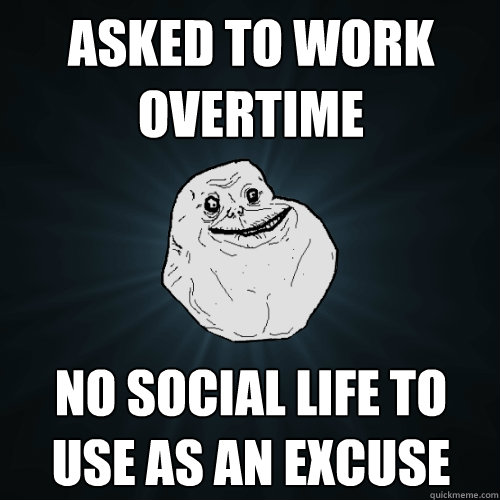 ASKED TO WORK OVERTIME

NO SOCIAL LIFE TO USE AS AN EXCUSE

quickmeme.com